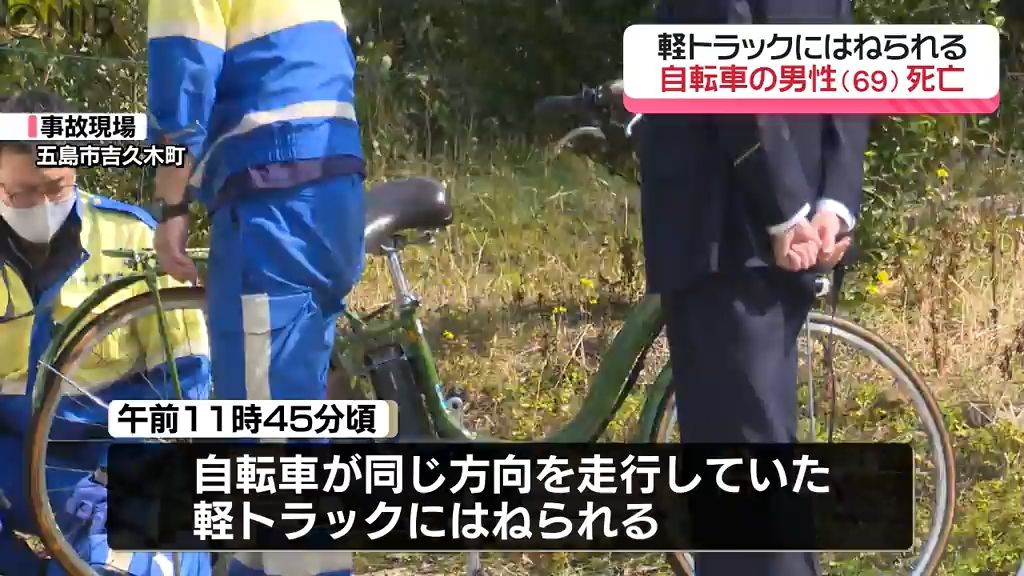 NIB

軽トラックにはねられる
自転車の男性（69）死亡

事故現場
五島市吉久木町

午前11時45分頃

自転車が同じ方向を走行していた
軽トラックにはねられる